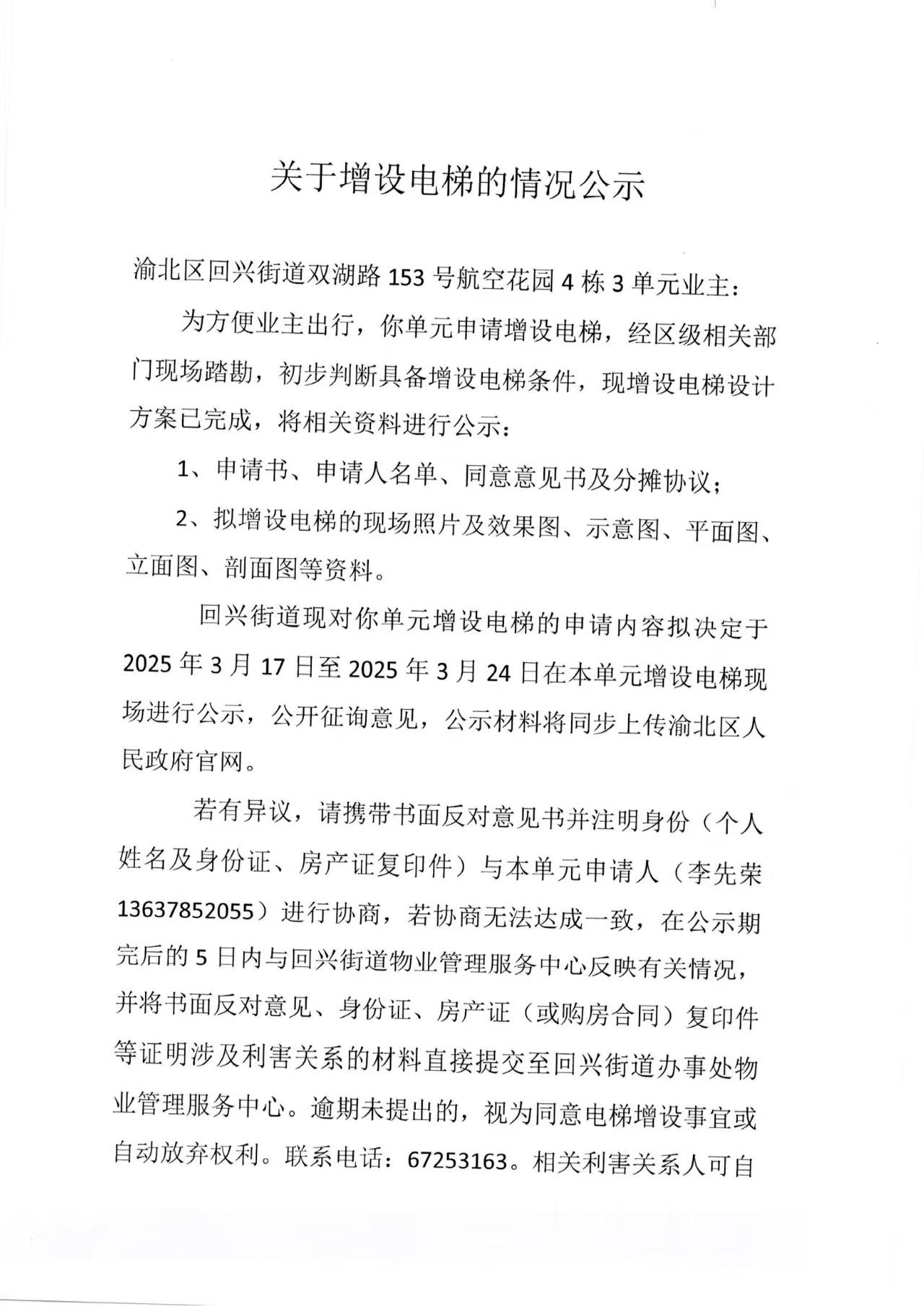 关于增设电梯的情况公示

渝北区回兴街道双湖路153号航空花园4栋3单元业主：

为方便业主出行，你单元申请增设电梯，经区级相关部门现场踏勘，初步判断具备增设电梯条件，现增设电梯设计方案已完成，将相关资料进行公示：

1、申请书、申请人名单、同意意见书及分摊协议；

2、拟增设电梯的现场照片及效果图、示意图、平面图、立面图、剖面图等资料。

回兴街道现对你单元增设电梯的申请内容拟决定于2025年3月17日至2025年3月24日在本单元增设电梯现场进行公示，公开征询意见，公示材料将同步上传渝北区人民政府官网。

若有异议，请携带书面反对意见书并注明身份（个人姓名及身份证、房产证复印件）与本单元申请人（李先荣13637852055）进行协商，若协商无法达成一致，在公示期完后的5日内与回兴街道物业管理服务中心反映有关情况，并将书面反对意见、身份证、房产证（或购房合同）复印件等证明涉及利害关系的材料直接提交至回兴街道办事处物业管理服务中心。逾期未提出的，视为同意电梯增设事宜或自动放弃权利。联系电话：67253163。相关利害关系人可自